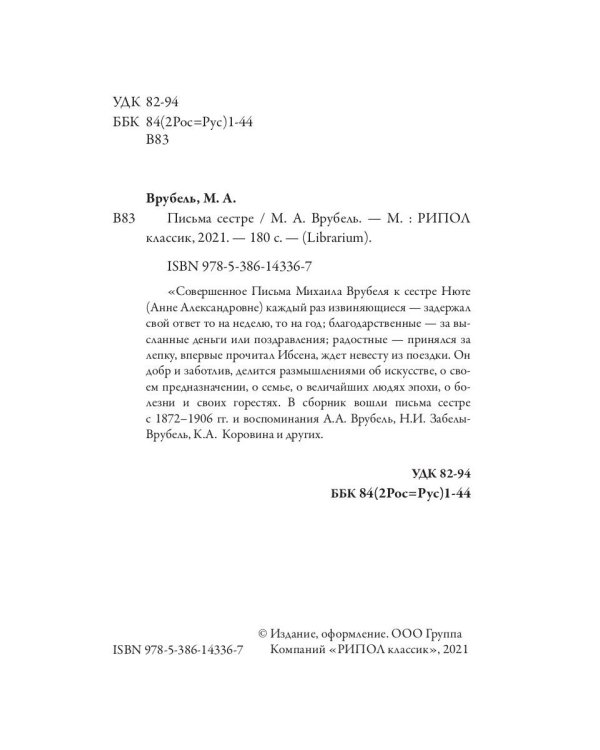 УДК 82-94
ББК 84(2Рос=Рус)1-44
В83

Врубель, М. А.

В83 Письма сестре / М. А. Врубель. — М. : РИПОЛ классик, 2021. — 180 с. — (Librarium).

ISBN 978-5-386-14336-7

«Совершенное Письма Михаила Врубеля к сестре Нюте (Анне Александровне) каждый раз извиняющиеся — задержал свой ответ то на неделю, то на год; благодарственные — за высланные деньги или поздравления; радостные — принялся за лепку, впервые прочитал Ибсена, ждет невесту из поездки. Он добр и заботлив, делится размышлениями об искусстве, о своем предназначении, о семье, о величайших людях эпохи, о болезни и своих горестях. В сборник вошли письма сестре с 1872–1906 гг. и воспоминания А.А. Врубель, Н.И. Забелы-Врубель, К.А. Коровина и других.

УДК 82-94
ББК 84(2Рос=Рус)1-44

ISBN 978-5-386-14336-7

© Издание, оформление. ООО Группа Компаний «РИПОЛ классик», 2021